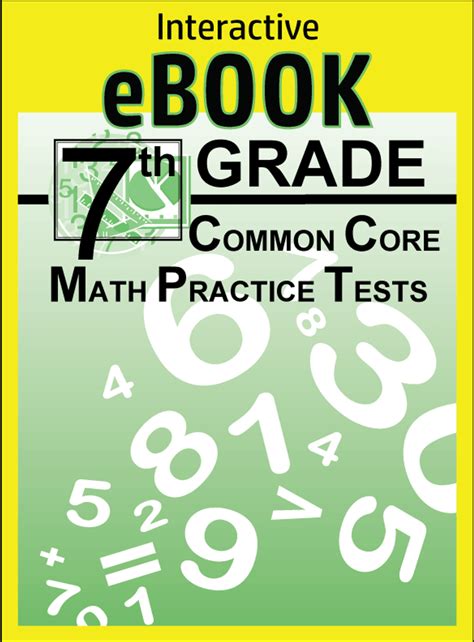 Interactive
eBOOK
7th GRADE
COMMON CORE
MATH PRACTICE TESTS